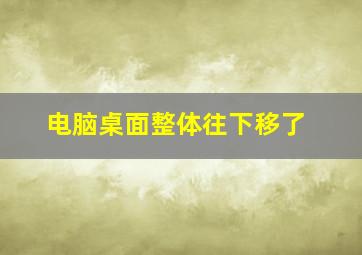 电脑桌面整体往下移了